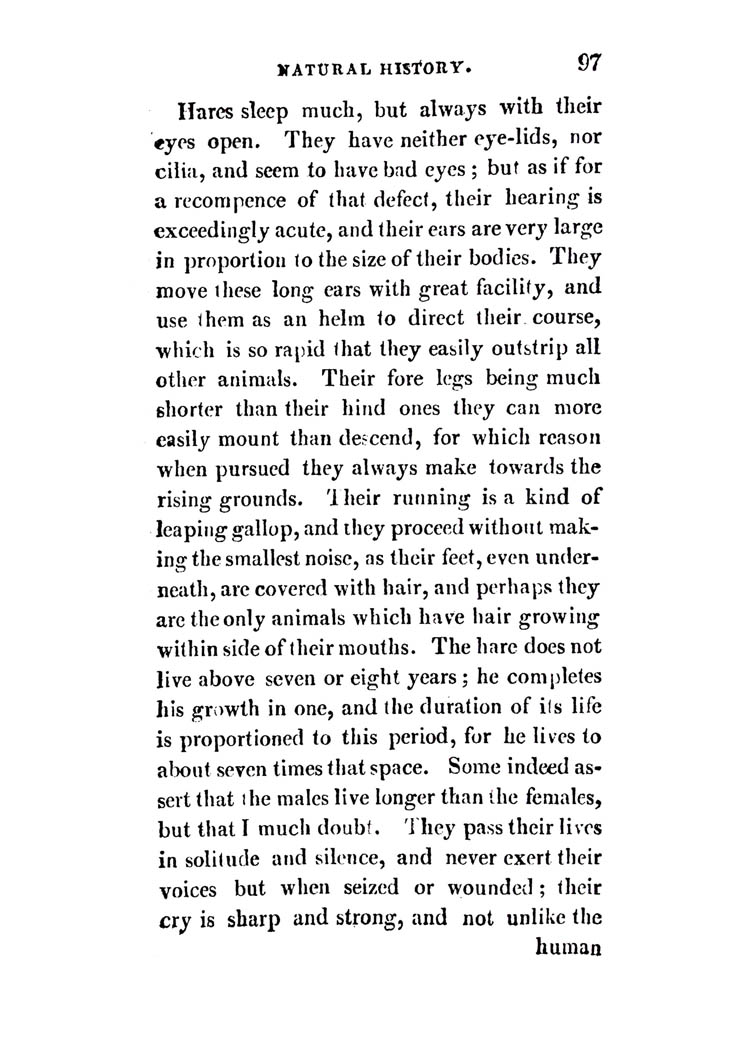 NATURAL HISTORY. 97

Hares sleep much, but always with their eyes open. They have neither eye-lids, nor cilia, and seem to have bad eyes; but as if for a recompence of that defect, their hearing is exceedingly acute, and their ears are very large in proportion to the size of their bodies. They move these long ears with great facility, and use them as an helm to direct their course, which is so rapid that they easily outstrip all other animals. Their fore legs being much shorter than their hind ones they can more easily mount than descend, for which reason when pursued they always make towards the rising grounds. Their running is a kind of leaping gallop, and they proceed without making the smallest noise, as their feet, even underneath, are covered with hair, and perhaps they are the only animals which have hair growing within side of their mouths. The hare does not live above seven or eight years; he completes his growth in one, and the duration of its life is proportioned to this period, for he lives to about seven times that space. Some indeed assert that the males live longer than the females, but that I much doubt. They pass their lives in solitude and silence, and never exert their voices but when seized or wounded; their cry is sharp and strong, and not unlike the human